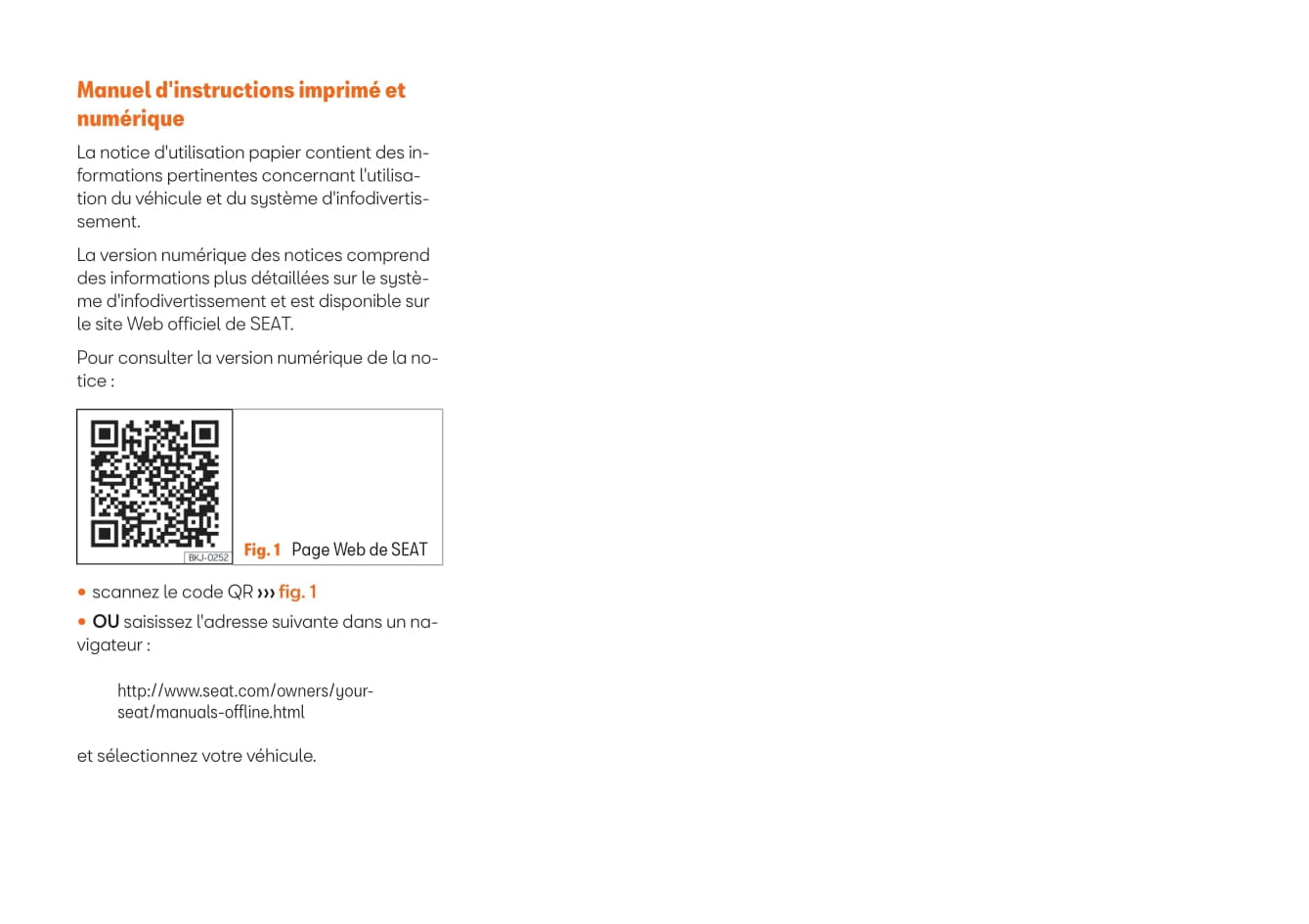 Manuel d'instructions imprimé et numérique

La notice d'utilisation papier contient des informations pertinentes concernant l'utilisation du véhicule et du système d'infodivertissement.

La version numérique des notices comprend des informations plus détaillées sur le système d'infodivertissement et est disponible sur le site Web officiel de SEAT.

Pour consulter la version numérique de la notice :

BKJ-0252

Fig. 1 Page Web de SEAT

• scannez le code QR ››› fig. 1

• OU saisissez l'adresse suivante dans un navigateur :

http://www.seat.com/owners/your-seat/manuals-offline.html

et sélectionnez votre véhicule.